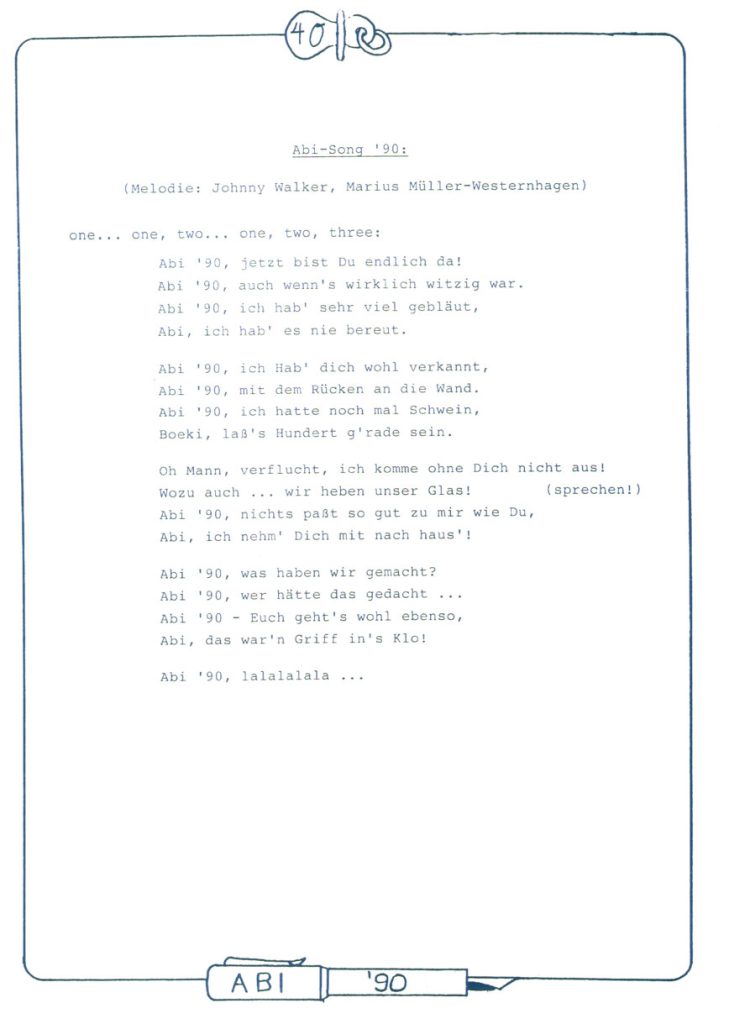 40

Abi-Song '90:

(Melodie: Johnny Walker, Marius Müller-Westernhagen)

one... one, two... one, two, three:

Abi '90, jetzt bist Du endlich da!
Abi '90, auch wenn's wirklich witzig war.
Abi '90, ich hab' sehr viel gebläut,
Abi, ich hab' es nie bereut.

Abi '90, ich Hab' dich wohl verkannt,
Abi '90, mit dem Rücken an die Wand.
Abi '90, ich hatte noch mal Schwein,
Boeki, laß's Hundert g'rade sein.

Oh Mann, verflucht, ich komme ohne Dich nicht aus!
Wozu auch ... wir heben unser Glas! (sprechen!)
Abi '90, nichts paßt so gut zu mir wie Du,
Abi, ich nehm' Dich mit nach haus'!

Abi '90, was haben wir gemacht?
Abi '90, wer hätte das gedacht ...
Abi '90 - Euch geht's wohl ebenso,
Abi, das war'n Griff in's Klo!

Abi '90, lalalalala ...

ABI '90